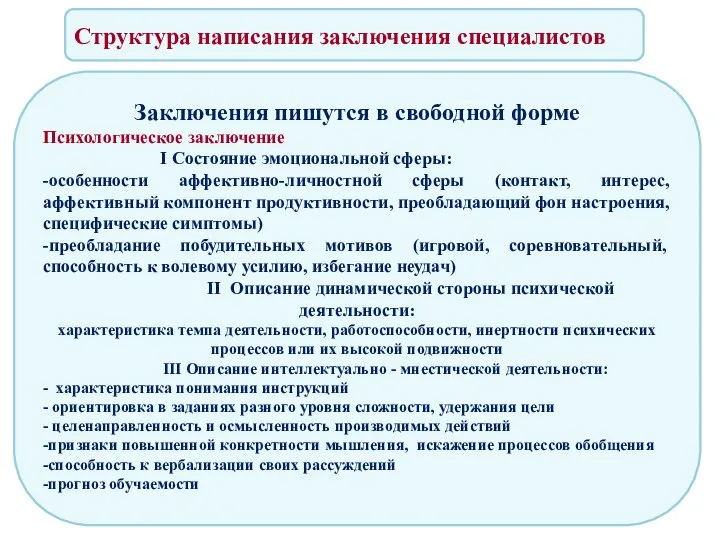 Структура написания заключения специалистов

Заключения пишутся в свободной форме

Психологическое заключение

I Состояние эмоциональной сферы:

-особенности аффективно-личностной сферы (контакт, интерес, аффективный компонент продуктивности, преобладающий фон настроения, специфические симптомы)

-преобладание побудительных мотивов (игровой, соревновательный, способность к волевому усилию, избегание неудач)

II Описание динамической стороны психической деятельности:

характеристика темпа деятельности, работоспособности, инертности психических процессов или их высокой подвижности

III Описание интеллектуально - мнестической деятельности:

- характеристика понимания инструкций
- ориентировка в заданиях разного уровня сложности, удержания цели
- целенаправленность и осмысленность производимых действий
-признаки повышенной конкретности мышления, искажение процессов обобщения
-способность к вербализации своих рассуждений
-прогноз обучаемости